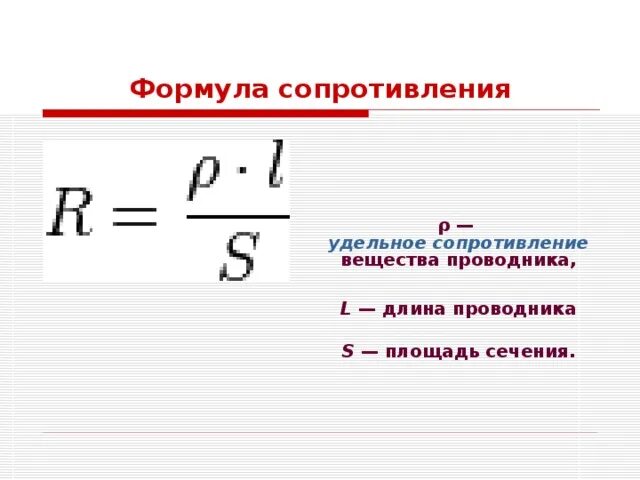 Формула сопротивления

$R = \frac{\rho \cdot l}{S}$

ρ — удельное сопротивление вещества проводника,

L — длина проводника

S — площадь сечения.